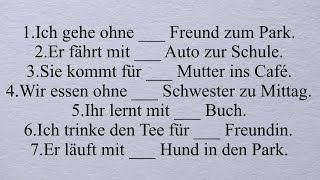 1.Ich gehe ohne ___ Freund zum Park.
2.Er fährt mit ___ Auto zur Schule.
3.Sie kommt für ___ Mutter ins Café.
4.Wir essen ohne ___ Schwester zu Mittag.
5.Ihr lernt mit ___ Buch.
6.Ich trinke den Tee für ___ Freundin.
7.Er läuft mit ___ Hund in den Park.